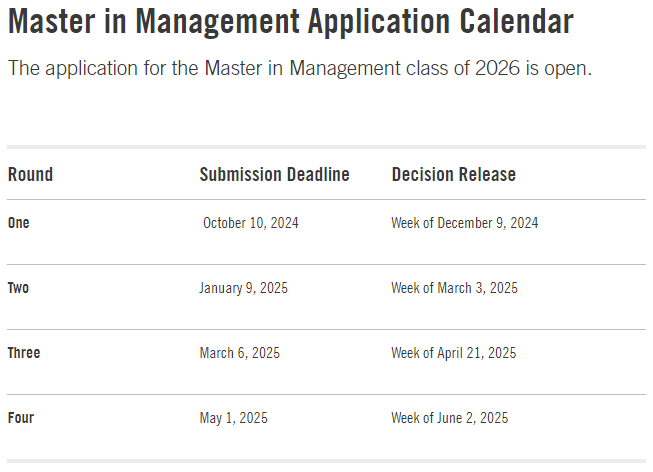 Master in Management Application Calendar

The application for the Master in Management class of 2026 is open.

| Round | Submission Deadline | Decision Release |
|---|---|---|
| One | October 10, 2024 | Week of December 9, 2024 |
| Two | January 9, 2025 | Week of March 3, 2025 |
| Three | March 6, 2025 | Week of April 21, 2025 |
| Four | May 1, 2025 | Week of June 2, 2025 |